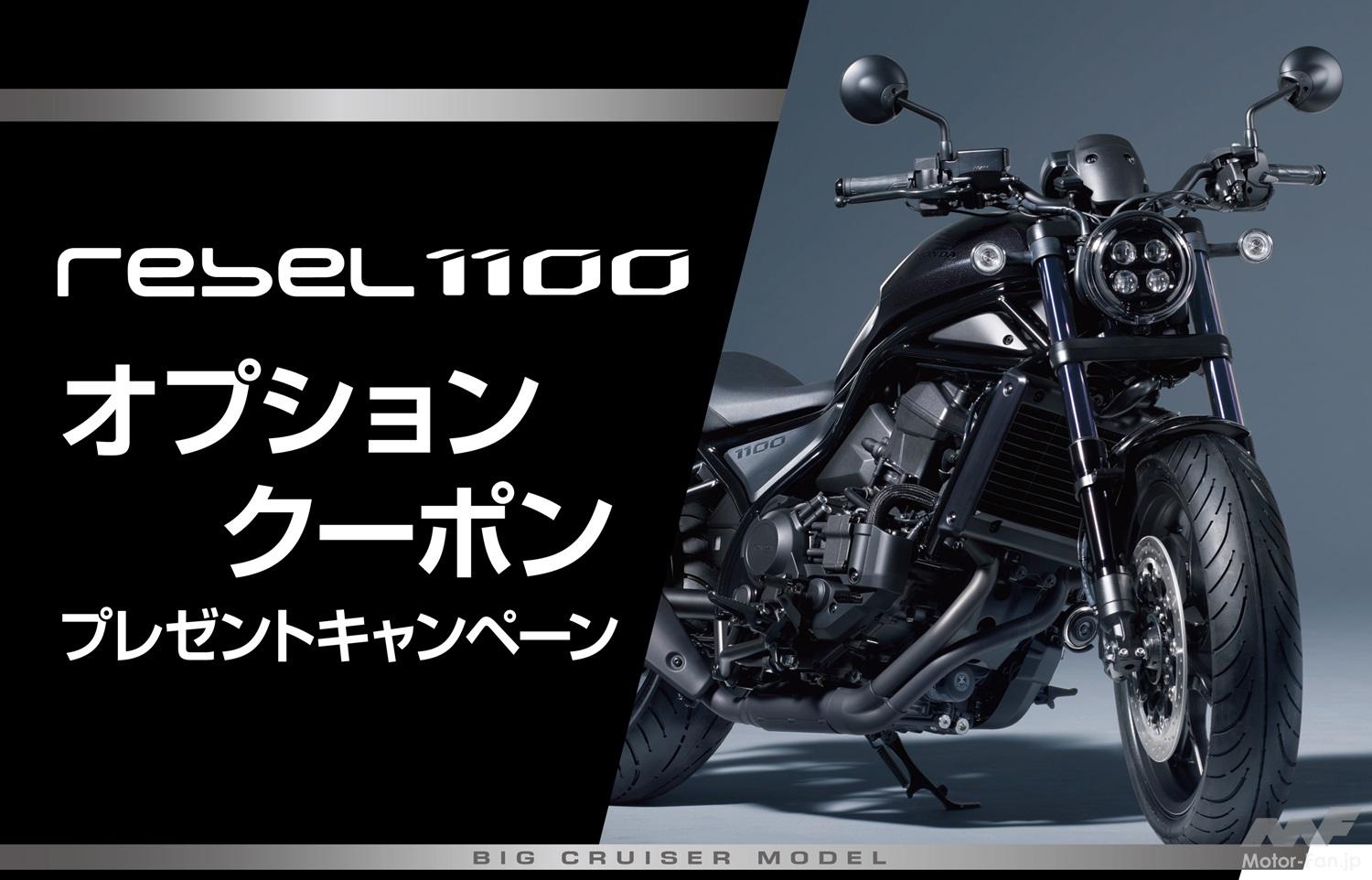 rebel 1100

オプション
クーポン
プレゼントキャンペーン

1100

BIG CRUISER MODEL

MF
Motor-Fan.jp